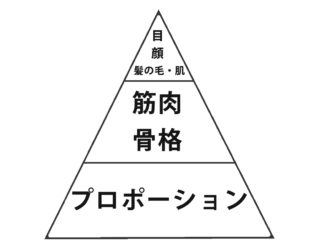 目
顔
髪の毛・肌

筋肉
骨格

プロポーション